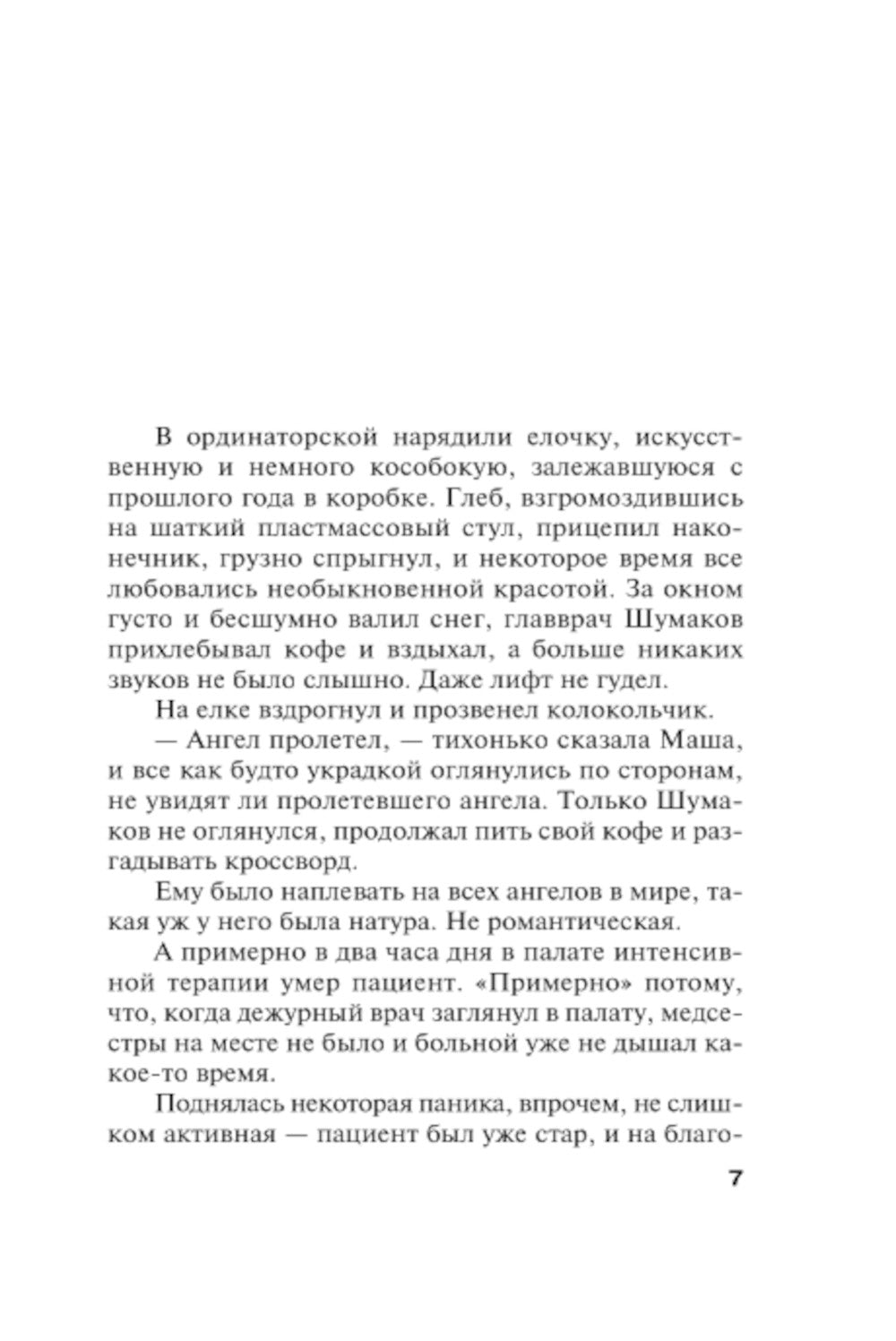 В ординаторской нарядили елочку, искусственную и немного кособокую, залежавшуюся с прошлого года в коробке. Глеб, взгромоздившись на шаткий пластмассовый стул, прицепил наконечник, грузно спрыгнул, и некоторое время все любовались необыкновенной красотой. За окном густо и бесшумно валил снег, главврач Шумаков прихлебывал кофе и вздыхал, а больше никаких звуков не было слышно. Даже лифт не гудел.

На елке вздрогнул и прозвенел колокольчик.

— Ангел пролетел, — тихонько сказала Маша, и все как будто украдкой оглянулись по сторонам, не увидят ли пролетевшего ангела. Только Шумаков не оглянулся, продолжал пить свой кофе и разгадывать кроссворд.

Ему было наплевать на всех ангелов в мире, такая уж у него была натура. Не романтическая.

А примерно в два часа дня в палате интенсивной терапии умер пациент. «Примерно» потому, что, когда дежурный врач заглянул в палату, медсестры на месте не было и больной уже не дышал какое-то время.

Поднялась некоторая паника, впрочем, не слишком активная — пациент был уже стар, и на благо-

7